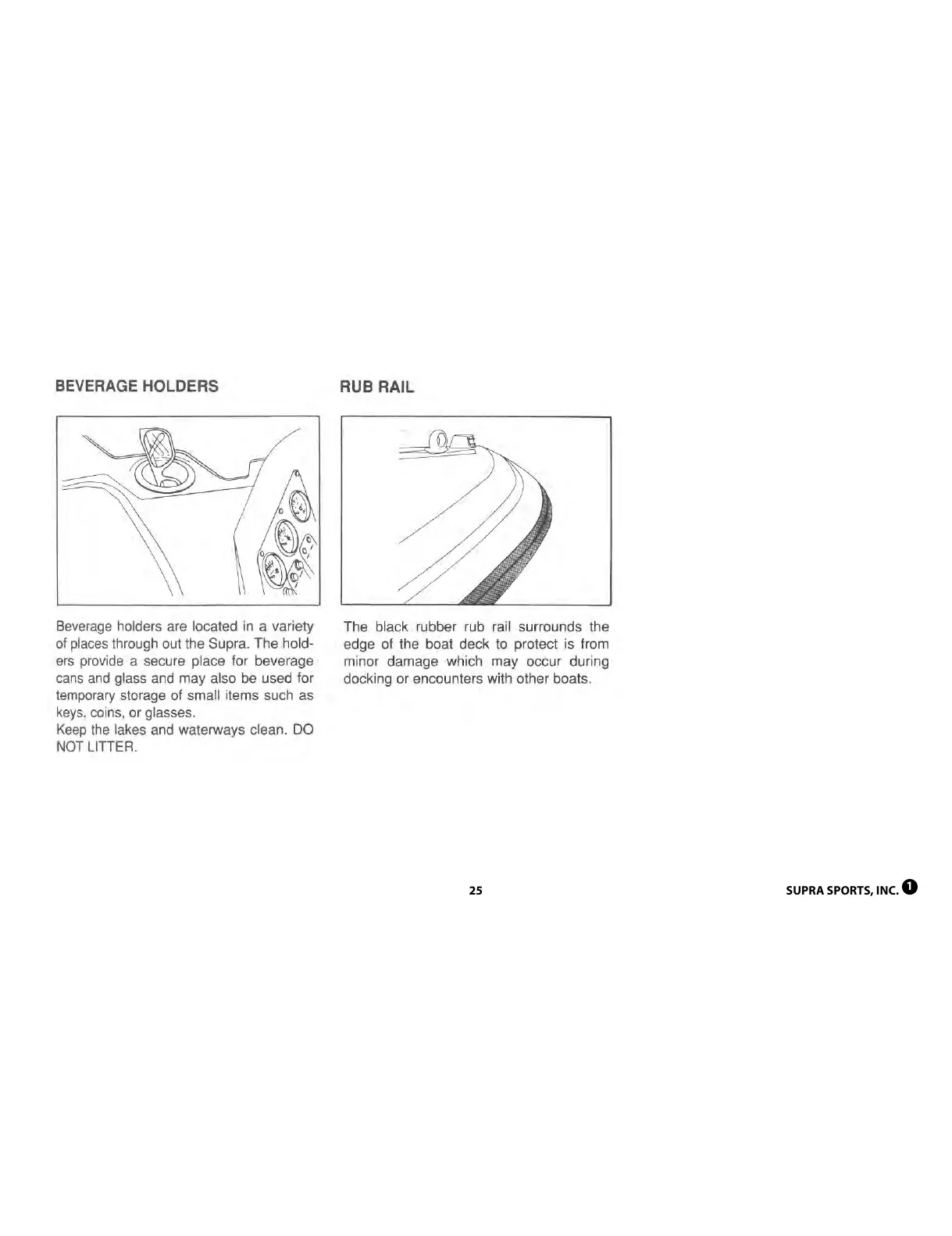 BEVERAGE HOLDERS

Beverage holders are located in a variety of places through out the Supra. The holders provide a secure place for beverage cans and glass and may also be used for temporary storage of small items such as keys, coins, or glasses.
Keep the lakes and waterways clean. DO NOT LITTER.

RUB RAIL

The black rubber rub rail surrounds the edge of the boat deck to protect is from minor damage which may occur during docking or encounters with other boats.

25

SUPRA SPORTS, INC. 1